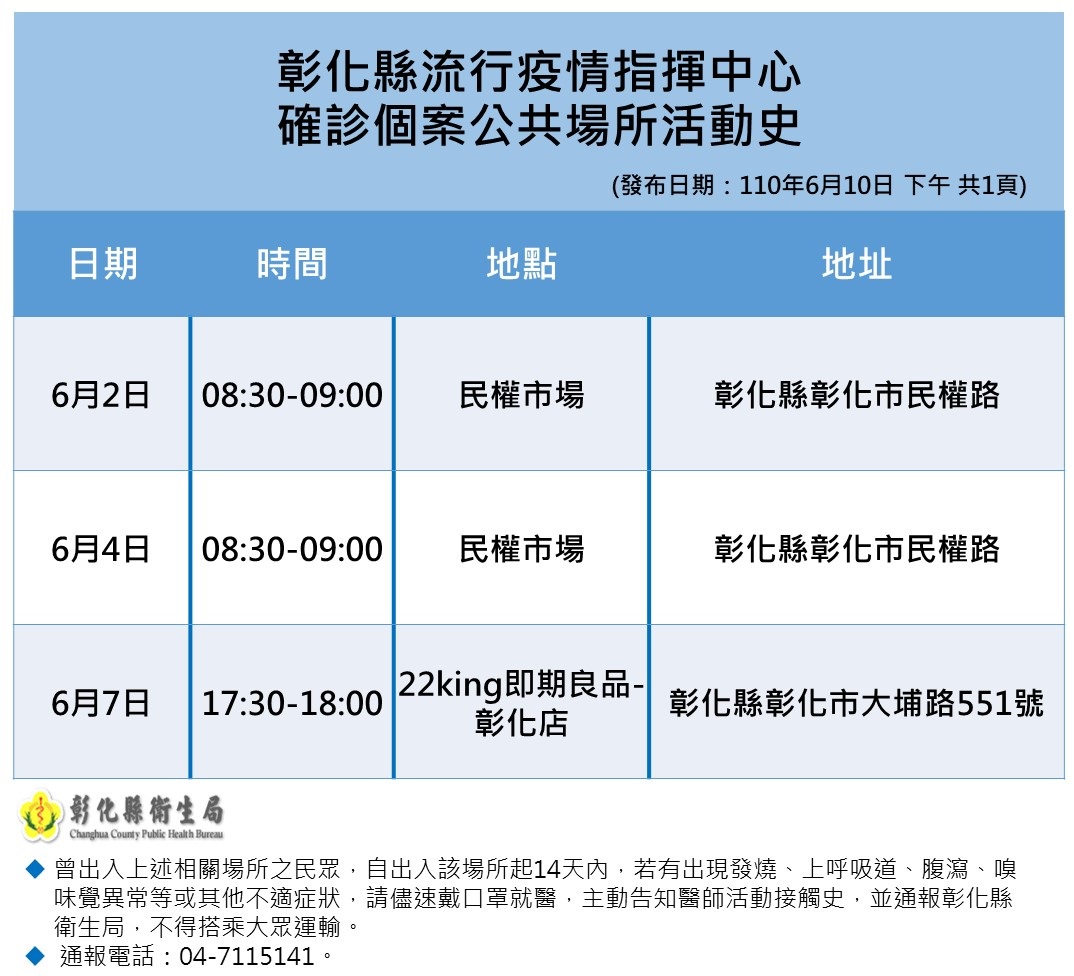 彰化縣流行疫情指揮中心
確診個案公共場所活動史

(發布日期：110年6月10日 下午 共1頁)

| 日期 | 時間 | 地點 | 地址 |
|---|---|---|---|
| 6月2日 | 08:30-09:00 | 民權市場 | 彰化縣彰化市民權路 |
| 6月4日 | 08:30-09:00 | 民權市場 | 彰化縣彰化市民權路 |
| 6月7日 | 17:30-18:00 | 22king即期良品-彰化店 | 彰化縣彰化市大埔路551號 |

彰化縣衛生局
Changhua County Public Health Bureau

◆ 曾出入上述相關場所之民眾，自出入該場所起14天內，若有出現發燒、上呼吸道、腹瀉、嗅味覺異常等或其他不適症狀，請儘速戴口罩就醫，主動告知醫師活動接觸史，並通報彰化縣衛生局，不得搭乘大眾運輸。
◆ 通報電話：04-7115141。